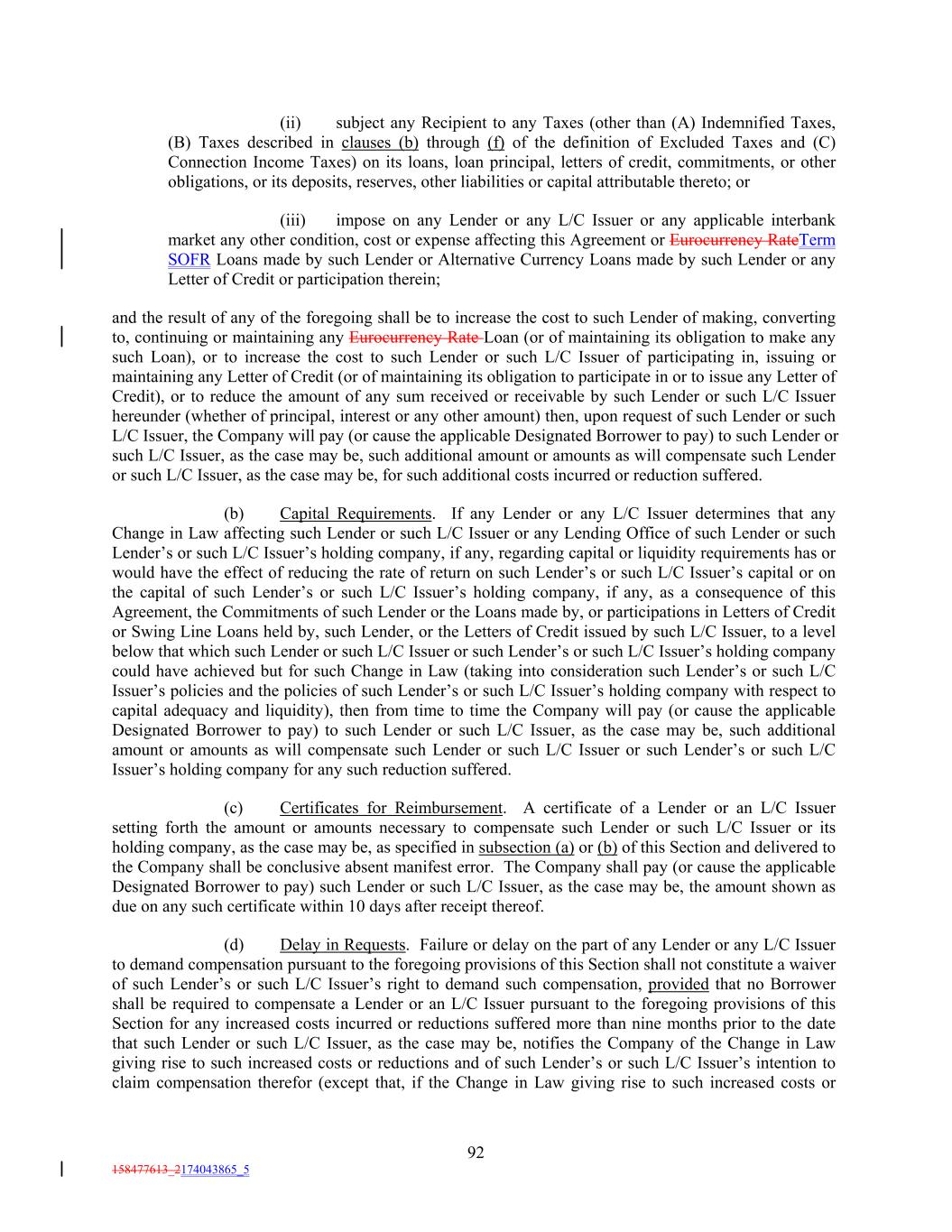 (ii) subject any Recipient to any Taxes (other than (A) Indemnified Taxes, (B) Taxes described in clauses (b) through (f) of the definition of Excluded Taxes and (C) Connection Income Taxes) on its loans, loan principal, letters of credit, commitments, or other obligations, or its deposits, reserves, other liabilities or capital attributable thereto; or

(iii) impose on any Lender or any L/C Issuer or any applicable interbank market any other condition, cost or expense affecting this Agreement or Eurocurrency RateTerm SOFR Loans made by such Lender or Alternative Currency Loans made by such Lender or any Letter of Credit or participation therein;

and the result of any of the foregoing shall be to increase the cost to such Lender of making, converting to, continuing or maintaining any Eurocurrency Rate Loan (or of maintaining its obligation to make any such Loan), or to increase the cost to such Lender or such L/C Issuer of participating in, issuing or maintaining any Letter of Credit (or of maintaining its obligation to participate in or to issue any Letter of Credit), or to reduce the amount of any sum received or receivable by such Lender or such L/C Issuer hereunder (whether of principal, interest or any other amount) then, upon request of such Lender or such L/C Issuer, the Company will pay (or cause the applicable Designated Borrower to pay) to such Lender or such L/C Issuer, as the case may be, such additional amount or amounts as will compensate such Lender or such L/C Issuer, as the case may be, for such additional costs incurred or reduction suffered.

(b) Capital Requirements. If any Lender or any L/C Issuer determines that any Change in Law affecting such Lender or such L/C Issuer or any Lending Office of such Lender or such Lender's or such L/C Issuer's holding company, if any, regarding capital or liquidity requirements has or would have the effect of reducing the rate of return on such Lender's or such L/C Issuer's capital or on the capital of such Lender's or such L/C Issuer's holding company, if any, as a consequence of this Agreement, the Commitments of such Lender or the Loans made by, or participations in Letters of Credit or Swing Line Loans held by, such Lender, or the Letters of Credit issued by such L/C Issuer, to a level below that which such Lender or such L/C Issuer or such Lender's or such L/C Issuer's holding company could have achieved but for such Change in Law (taking into consideration such Lender's or such L/C Issuer's policies and the policies of such Lender's or such L/C Issuer's holding company with respect to capital adequacy and liquidity), then from time to time the Company will pay (or cause the applicable Designated Borrower to pay) to such Lender or such L/C Issuer, as the case may be, such additional amount or amounts as will compensate such Lender or such L/C Issuer or such Lender's or such L/C Issuer's holding company for any such reduction suffered.

(c) Certificates for Reimbursement. A certificate of a Lender or an L/C Issuer setting forth the amount or amounts necessary to compensate such Lender or such L/C Issuer or its holding company, as the case may be, as specified in subsection (a) or (b) of this Section and delivered to the Company shall be conclusive absent manifest error. The Company shall pay (or cause the applicable Designated Borrower to pay) such Lender or such L/C Issuer, as the case may be, the amount shown as due on any such certificate within 10 days after receipt thereof.

(d) Delay in Requests. Failure or delay on the part of any Lender or any L/C Issuer to demand compensation pursuant to the foregoing provisions of this Section shall not constitute a waiver of such Lender's or such L/C Issuer's right to demand such compensation, provided that no Borrower shall be required to compensate a Lender or an L/C Issuer pursuant to the foregoing provisions of this Section for any increased costs incurred or reductions suffered more than nine months prior to the date that such Lender or such L/C Issuer, as the case may be, notifies the Company of the Change in Law giving rise to such increased costs or reductions and of such Lender's or such L/C Issuer's intention to claim compensation therefor (except that, if the Change in Law giving rise to such increased costs or

92

158477613_2174043865_5